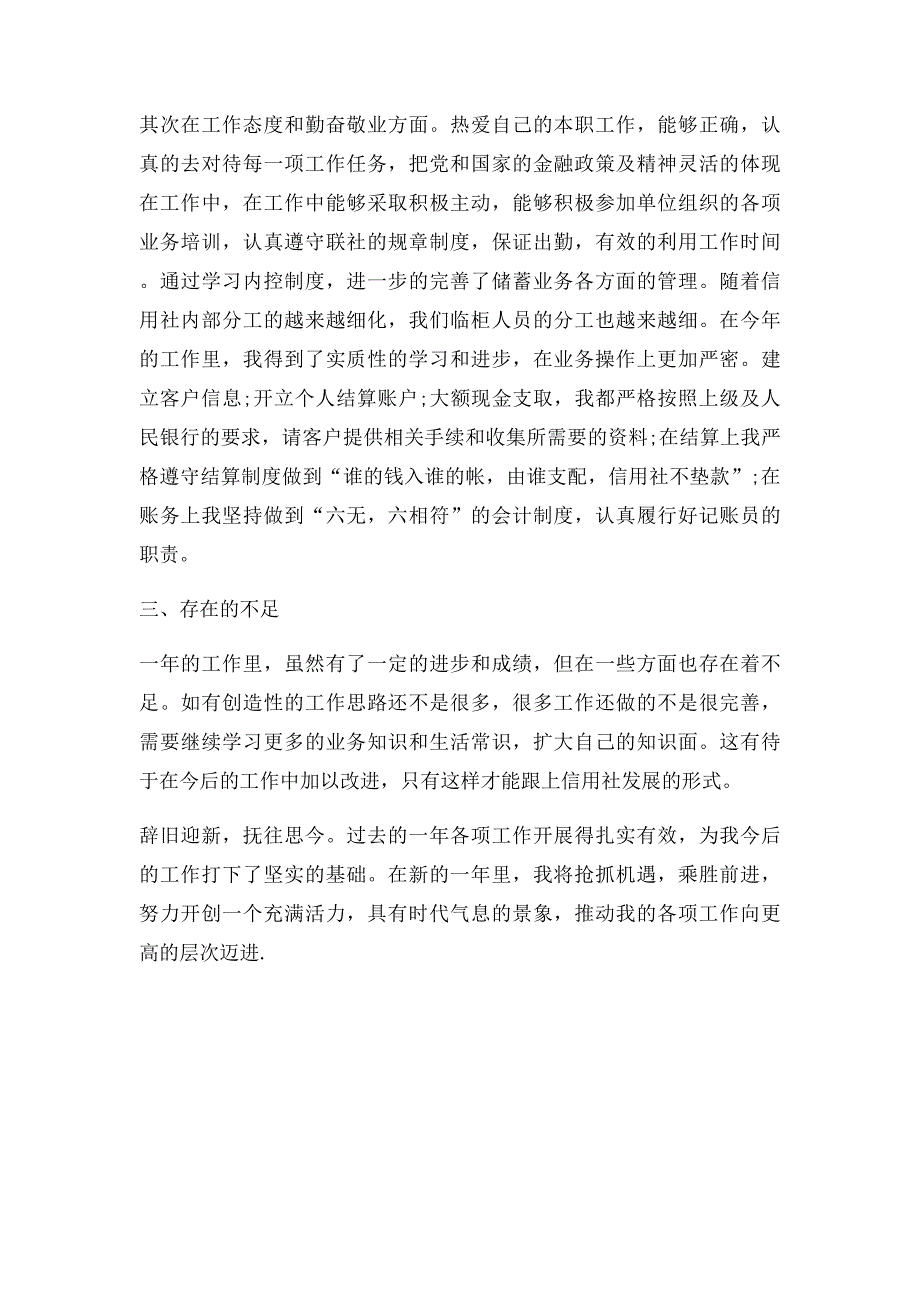 其次在工作态度和勤奋敬业方面。热爱自己的本职工作，能够正确，认真的去对待每一项工作任务，把党和国家的金融政策及精神灵活的体现在工作中，在工作中能够采取积极主动，能够积极参加单位组织的各项业务培训，认真遵守联社的规章制度，保证出勤，有效的利用工作时间。通过学习内控制度，进一步的完善了储蓄业务各方面的管理。随着信用社内部分工的越来越细化，我们临柜人员的分工也越来越细。在今年的工作里，我得到了实质性的学习和进步，在业务操作上更加严密。建立客户信息;开立个人结算账户;大额现金支取，我都严格按照上级及人民银行的要求，请客户提供相关手续和收集所需要的资料;在结算上我严格遵守结算制度做到“谁的钱入谁的帐，由谁支配，信用社不垫款”;在账务上我坚持做到“六无，六相符”的会计制度，认真履行好记账员的职责。

三、存在的不足

一年的工作里，虽然有了一定的进步和成绩，但在一些方面也存在着不足。如有创造性的工作思路还不是很多，很多工作还做的不是很完善，需要继续学习更多的业务知识和生活常识，扩大自己的知识面。这有待于在今后的工作中加以改进，只有这样才能跟上信用社发展的形式。

辞旧迎新，抚往思今。过去的一年各项工作开展得扎实有效，为我今后的工作打下了坚实的基础。在新的一年里，我将抢抓机遇，乘胜前进，努力开创一个充满活力，具有时代气息的景象，推动我的各项工作向更高的层次迈进.